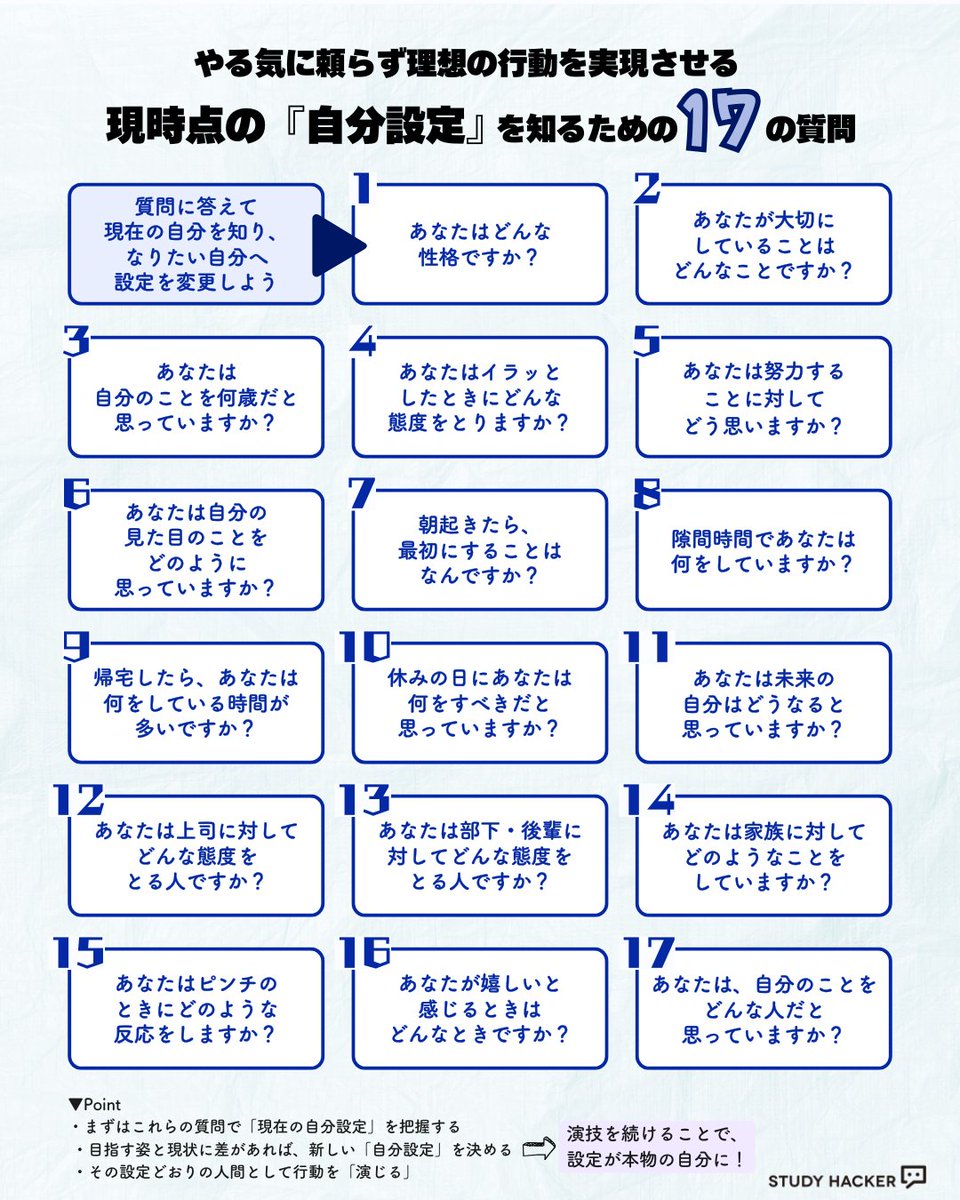 やる気に頼らず理想の行動を実現させる

現時点の『自分設定』を知るための17の質問

質問に答えて現在の自分を知り、なりたい自分へ設定を変更しよう

1
あなたはどんな性格ですか？

2
あなたが大切にしていることはどんなことですか？

3
あなたは自分のことを何歳だと思っていますか？

4
あなたはイラッとしたときにどんな態度をとりますか？

5
あなたは努力することに対してどう思いますか？

6
あなたは自分の見た目のことをどのように思っていますか？

7
朝起きたら、最初にすることはなんですか？

8
隙間時間であなたは何をしていますか？

9
帰宅したら、あなたは何をしている時間が多いですか？

10
休みの日にあなたは何をすべきだと思っていますか？

11
あなたは未来の自分はどうなると思っていますか？

12
あなたは上司に対してどんな態度をとる人ですか？

13
あなたは部下・後輩に対してどんな態度をとる人ですか？

14
あなたは家族に対してどのようなことをしていますか？

15
あなたはピンチのときにどのような反応をしますか？

16
あなたが嬉しいと感じるときはどんなときですか？

17
あなたは、自分のことをどんな人だと思っていますか？

▼Point
・まずはこれらの質問で「現在の自分設定」を把握する
・目指す姿と現状に差があれば、新しい「自分設定」を決める
・その設定どおりの人間として行動を「演じる」

演技を続けることで、設定が本物の自分に！

STUDY HACKER